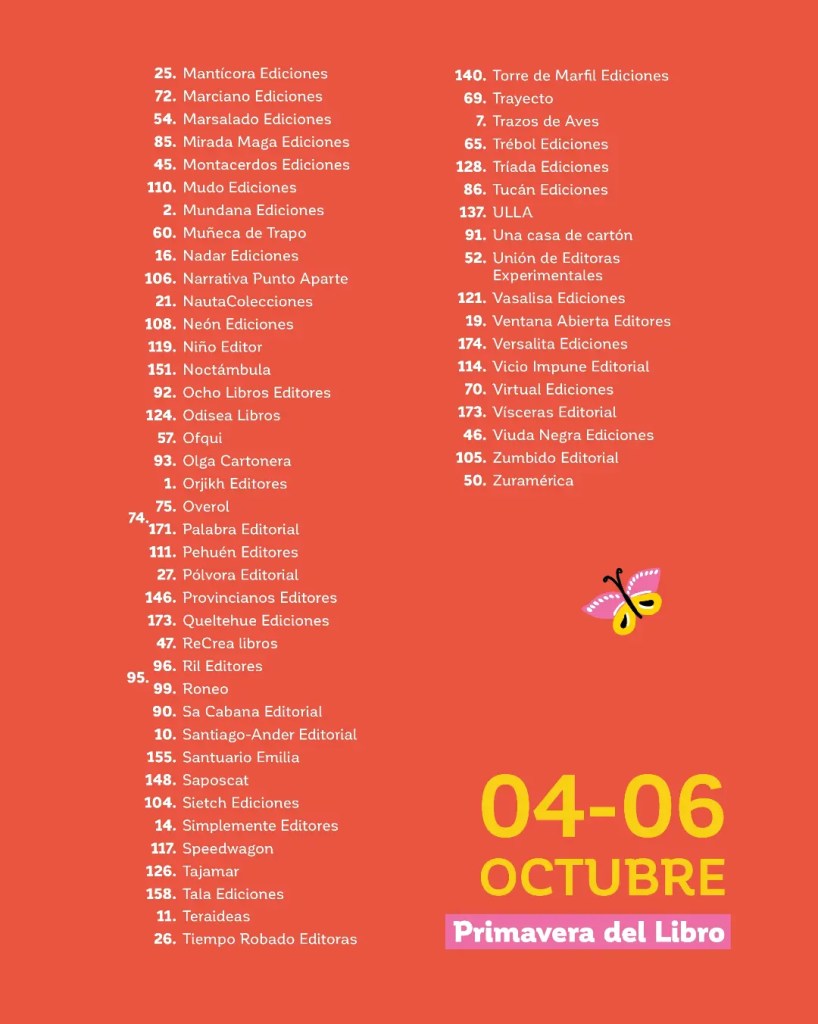 25. Mantícora Ediciones
72. Marciano Ediciones
54. Marsalado Ediciones
85. Mirada Maga Ediciones
45. Montacerdos Ediciones
110. Mudo Ediciones
2. Mundana Ediciones
60. Muñeca de Trapo
16. Nadar Ediciones
106. Narrativa Punto Aparte
21. NautaColecciones
108. Neón Ediciones
119. Niño Editor
151. Noctámbula
92. Ocho Libros Editores
124. Odisea Libros
57. Ofqui
93. Olga Cartonera
1. Orjikh Editores
75. Overol
74. 171. Palabra Editorial
111. Pehuén Editores
27. Pólvora Editorial
146. Provincianos Editores
173. Queltehue Ediciones
47. ReCrea libros
96. Ril Editores
95. 99. Roneo
90. Sa Cabana Editorial
10. Santiago-Ander Editorial
155. Santuario Emilia
148. Saposcat
104. Sietch Ediciones
14. Simplemente Editores
117. Speedwagon
126. Tajamar
158. Tala Ediciones
11. Teraideas
26. Tiempo Robado Editoras

140. Torre de Marfil Ediciones
69. Trayecto
7. Trazos de Aves
65. Trébol Ediciones
128. Tríada Ediciones
86. Tucán Ediciones
137. ULLA
91. Una casa de cartón
52. Unión de Editoras Experimentales
121. Vasalisa Ediciones
19. Ventana Abierta Editores
174. Versalita Ediciones
114. Vicio Impune Editorial
70. Virtual Ediciones
173. Vísceras Editorial
46. Viuda Negra Ediciones
105. Zumbido Editorial
50. Zuramérica

04-06
OCTUBRE
Primavera del Libro